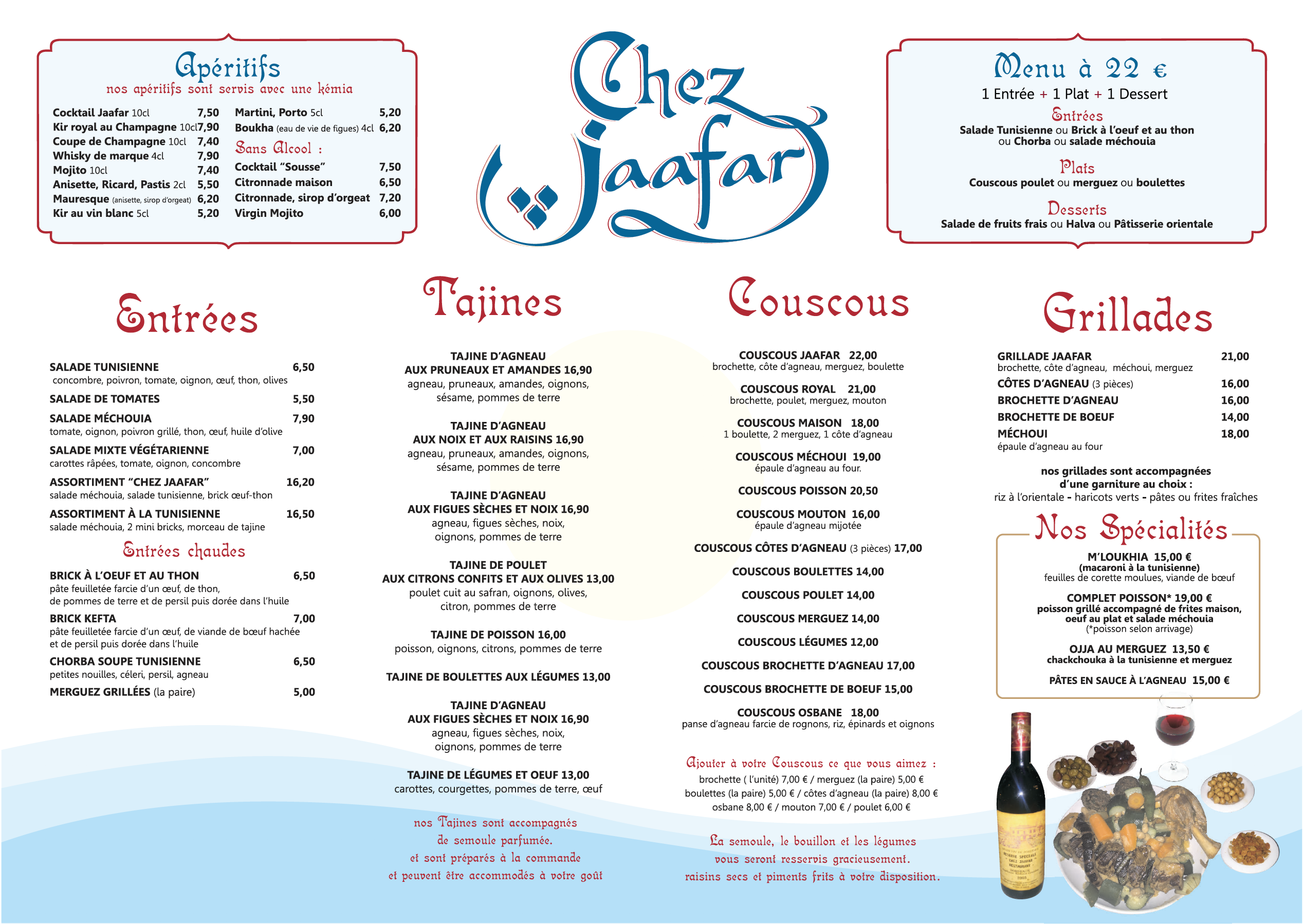 Apéritifs
nos apéritifs sont servis avec une kémia

Cocktail Jaafar 10cl 7,50
Kir royal au Champagne 10cl 7,90
Coupe de Champagne 10cl 7,40
Whisky de marque 4cl 7,90
Mojito 10cl 7,40
Anisette, Ricard, Pastis 2cl 5,50
Mauresque (anisette, sirop d'orgeat) 6,20
Kir au vin blanc 5cl 5,20

Martini, Porto 5cl 5,20
Boukha (eau de vie de figues) 4cl 6,20
Sans Alcool :
Cocktail "Sousse" 7,50
Citronnade maison 6,50
Citronnade, sirop d'orgeat 7,20
Virgin Mojito 6,00

Chez Jaafar

Menu à 22 €
1 Entrée + 1 Plat + 1 Dessert
Entrées
Salade Tunisienne ou Brick à l'oeuf et au thon ou Chorba ou salade méchouia
Plats
Couscous poulet ou merguez ou boulettes
Desserts
Salade de fruits frais ou Halva ou Pâtisserie orientale

Entrées

SALADE TUNISIENNE 6,50
concombre, poivron, tomate, oignon, œuf, thon, olives
SALADE DE TOMATES 5,50
SALADE MÉCHOUIA 7,90
tomate, oignon, poivron grillé, thon, œuf, huile d'olive
SALADE MIXTE VÉGÉTARIENNE 7,00
carottes râpées, tomate, oignon, concombre
ASSORTIMENT "CHEZ JAAFAR" 16,20
salade méchouia, salade tunisienne, brick œuf-thon
ASSORTIMENT À LA TUNISIENNE 16,50
salade méchouia, 2 mini bricks, morceau de tajine

Entrées chaudes

BRICK À L'OEUF ET AU THON 6,50
pâte feuilletée farcie d'un œuf, de thon, de pommes de terre et de persil puis dorée dans l'huile
BRICK KEFTA 7,00
pâte feuilletée farcie d'un œuf, de viande de bœuf hachée et de persil puis dorée dans l'huile
CHORBA SOUPE TUNISIENNE 6,50
petites nouilles, céleri, persil, agneau
MERGUEZ GRILLÉES (la paire) 5,00

Tajines

TAJINE D'AGNEAU AUX PRUNEAUX ET AMANDES 16,90
agneau, pruneaux, amandes, oignons, sésame, pommes de terre

TAJINE D'AGNEAU AUX NOIX ET AUX RAISINS 16,90
agneau, pruneaux, amandes, oignons, sésame, pommes de terre

TAJINE D'AGNEAU AUX FIGUES SÈCHES ET NOIX 16,90
agneau, figues sèches, noix, oignons, pommes de terre

TAJINE DE POULET AUX CITRONS CONFITS ET AUX OLIVES 13,00
poulet cuit au safran, oignons, olives, citron, pommes de terre

TAJINE DE POISSON 16,00
poisson, oignons, citrons, pommes de terre

TAJINE DE BOULETTES AUX LÉGUMES 13,00

TAJINE D'AGNEAU AUX FIGUES SÈCHES ET NOIX 16,90
agneau, figues sèches, noix, oignons, pommes de terre

TAJINE DE LÉGUMES ET OEUF 13,00
carottes, courgettes, pommes de terre, œuf

nos Tajines sont accompagnés de semoule parfumée. et sont préparés à la commande et peuvent être accommodés à votre goût

Couscous

COUSCOUS JAAFAR 22,00
brochette, côte d'agneau, merguez, boulette

COUSCOUS ROYAL 21,00
brochette, poulet, merguez, mouton

COUSCOUS MAISON 18,00
1 boulette, 2 merguez, 1 côte d'agneau

COUSCOUS MÉCHOUI 19,00
épaule d'agneau au four.

COUSCOUS POISSON 20,50

COUSCOUS MOUTON 16,00
épaule d'agneau mijotée

COUSCOUS CÔTES D'AGNEAU (3 pièces) 17,00

COUSCOUS BOULETTES 14,00

COUSCOUS POULET 14,00

COUSCOUS MERGUEZ 14,00

COUSCOUS LÉGUMES 12,00

COUSCOUS BROCHETTE D'AGNEAU 17,00

COUSCOUS BROCHETTE DE BOEUF 15,00

COUSCOUS OSBANE 18,00
panse d'agneau farcie de rognons, riz, épinards et oignons

Ajouter à votre Couscous ce que vous aimez :
brochette ( l'unité) 7,00 € / merguez (la paire) 5,00 €
boulettes (la paire) 5,00 € / côtes d'agneau (la paire) 8,00 €
osbane 8,00 € / mouton 7,00 € / poulet 6,00 €

La semoule, le bouillon et les légumes vous seront resservis gracieusement. raisins secs et piments frits à votre disposition.

Grillades

GRILLADE JAAFAR 21,00
brochette, côte d'agneau, méchoui, merguez
CÔTES D'AGNEAU (3 pièces) 16,00
BROCHETTE D'AGNEAU 16,00
BROCHETTE DE BOEUF 14,00
MÉCHOUI 18,00
épaule d'agneau au four

nos grillades sont accompagnées d'une garniture au choix :
riz à l'orientale - haricots verts - pâtes ou frites fraîches

Nos Spécialités

M'LOUKHIA 15,00 €
(macaroni à la tunisienne)
feuilles de corette moulues, viande de bœuf

COMPLET POISSON* 19,00 €
poisson grillé accompagné de frites maison, oeuf au plat et salade méchouia
(*poisson selon arrivage)

OJJA AU MERGUEZ 13,50 €
chackchouka à la tunisienne et merguez

PÂTES EN SAUCE À L'AGNEAU 15,00 €